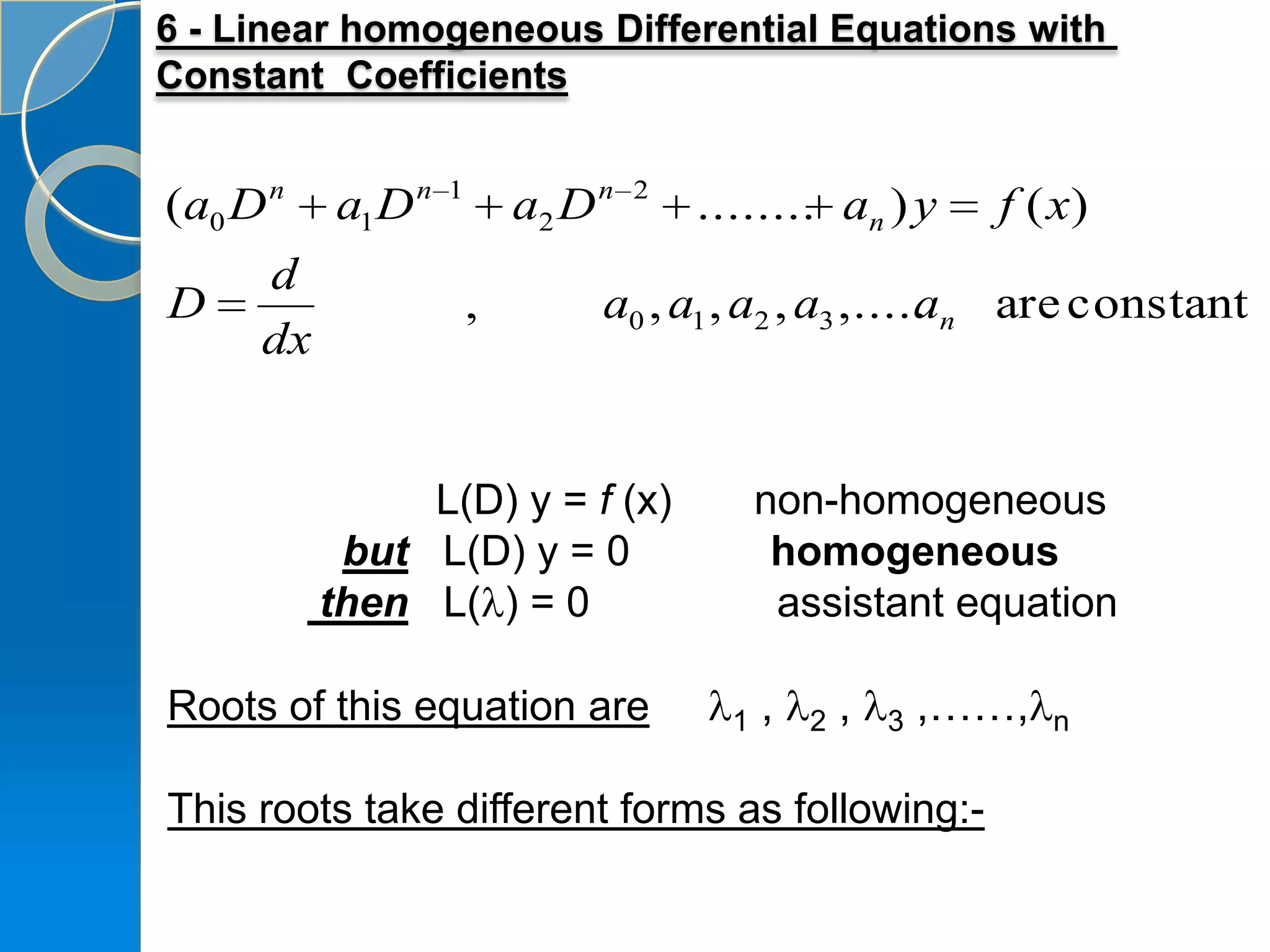 6 - Linear homogeneous Differential Equations with Constant Coefficients

$(a_0D^n + a_1D^{n-1} + a_2D^{n-2} + ........+ a_n)y = f(x)$

$D = \frac{d}{dx}$ , $a_0, a_1, a_2, a_3, ....a_n$ are constant

L(D) y = $f$ (x) non-homogeneous
but L(D) y = 0 homogeneous
then L($\lambda$) = 0 assistant equation

Roots of this equation are $\lambda_1$ , $\lambda_2$ , $\lambda_3$ ,......,$\lambda_n$

This roots take different forms as following:-